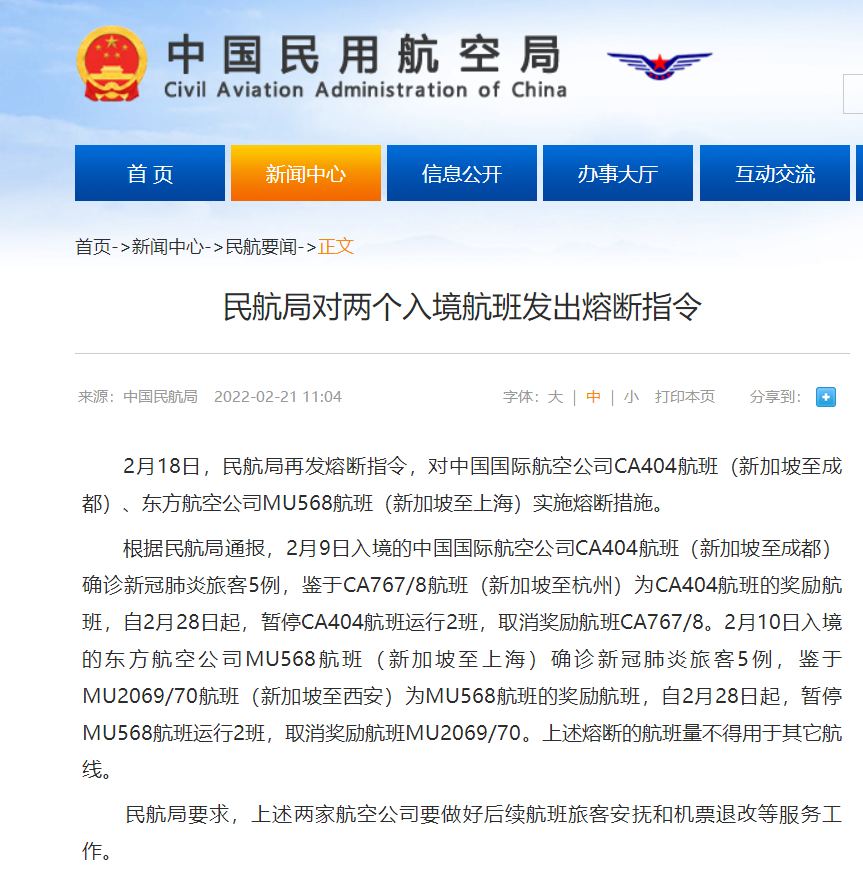 中国民用航空局
Civil Aviation Administration of China

首 页　新闻中心　信息公开　办事大厅　互动交流

首页->新闻中心->民航要闻->正文

民航局对两个入境航班发出熔断指令

来源：中国民航局　2022-02-21 11:04　字体：大 | 中 | 小　打印本页　分享到：

2月18日，民航局再发熔断指令，对中国国际航空公司CA404航班（新加坡至成都）、东方航空公司MU568航班（新加坡至上海）实施熔断措施。

根据民航局通报，2月9日入境的中国国际航空公司CA404航班（新加坡至成都）确诊新冠肺炎旅客5例，鉴于CA767/8航班（新加坡至杭州）为CA404航班的奖励航班，自2月28日起，暂停CA404航班运行2班，取消奖励航班CA767/8。2月10日入境的东方航空公司MU568航班（新加坡至上海）确诊新冠肺炎旅客5例，鉴于MU2069/70航班（新加坡至西安）为MU568航班的奖励航班，自2月28日起，暂停MU568航班运行2班，取消奖励航班MU2069/70。上述熔断的航班量不得用于其它航线。

民航局要求，上述两家航空公司要做好后续航班旅客安抚和机票退改等服务工作。